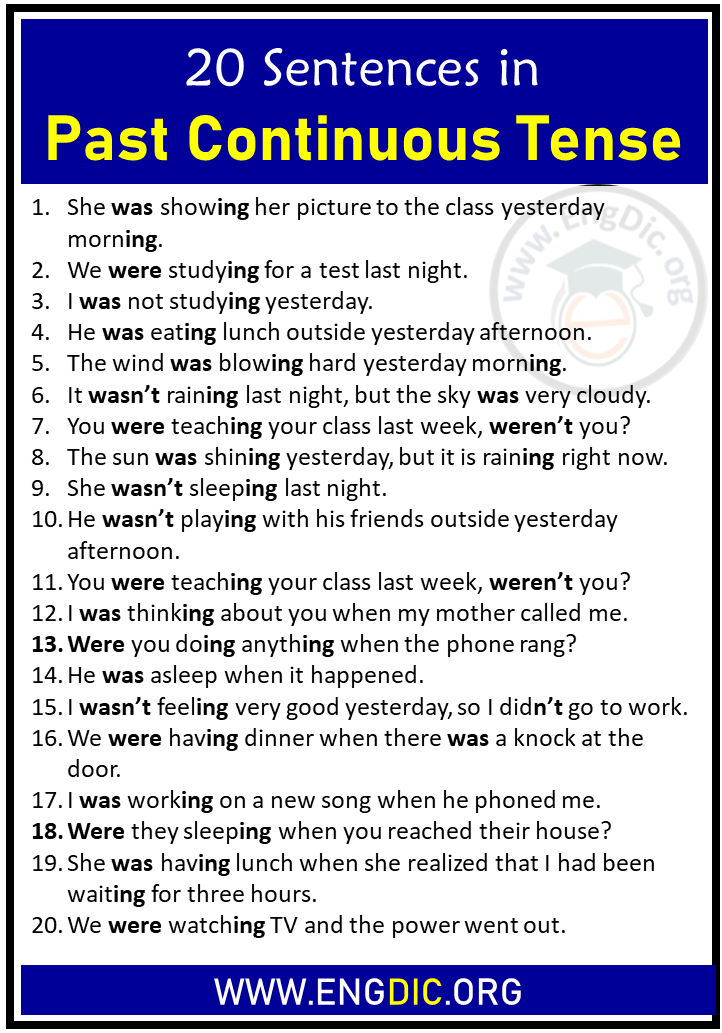 20 Sentences in
Past Continuous Tense

1. She was showing her picture to the class yesterday morning.
2. We were studying for a test last night.
3. I was not studying yesterday.
4. He was eating lunch outside yesterday afternoon.
5. The wind was blowing hard yesterday morning.
6. It wasn't raining last night, but the sky was very cloudy.
7. You were teaching your class last week, weren't you?
8. The sun was shining yesterday, but it is raining right now.
9. She wasn't sleeping last night.
10. He wasn't playing with his friends outside yesterday afternoon.
11. You were teaching your class last week, weren't you?
12. I was thinking about you when my mother called me.
13. Were you doing anything when the phone rang?
14. He was asleep when it happened.
15. I wasn't feeling very good yesterday, so I didn't go to work.
16. We were having dinner when there was a knock at the door.
17. I was working on a new song when he phoned me.
18. Were they sleeping when you reached their house?
19. She was having lunch when she realized that I had been waiting for three hours.
20. We were watching TV and the power went out.

www.EngDic.org

WWW.ENGDIC.ORG